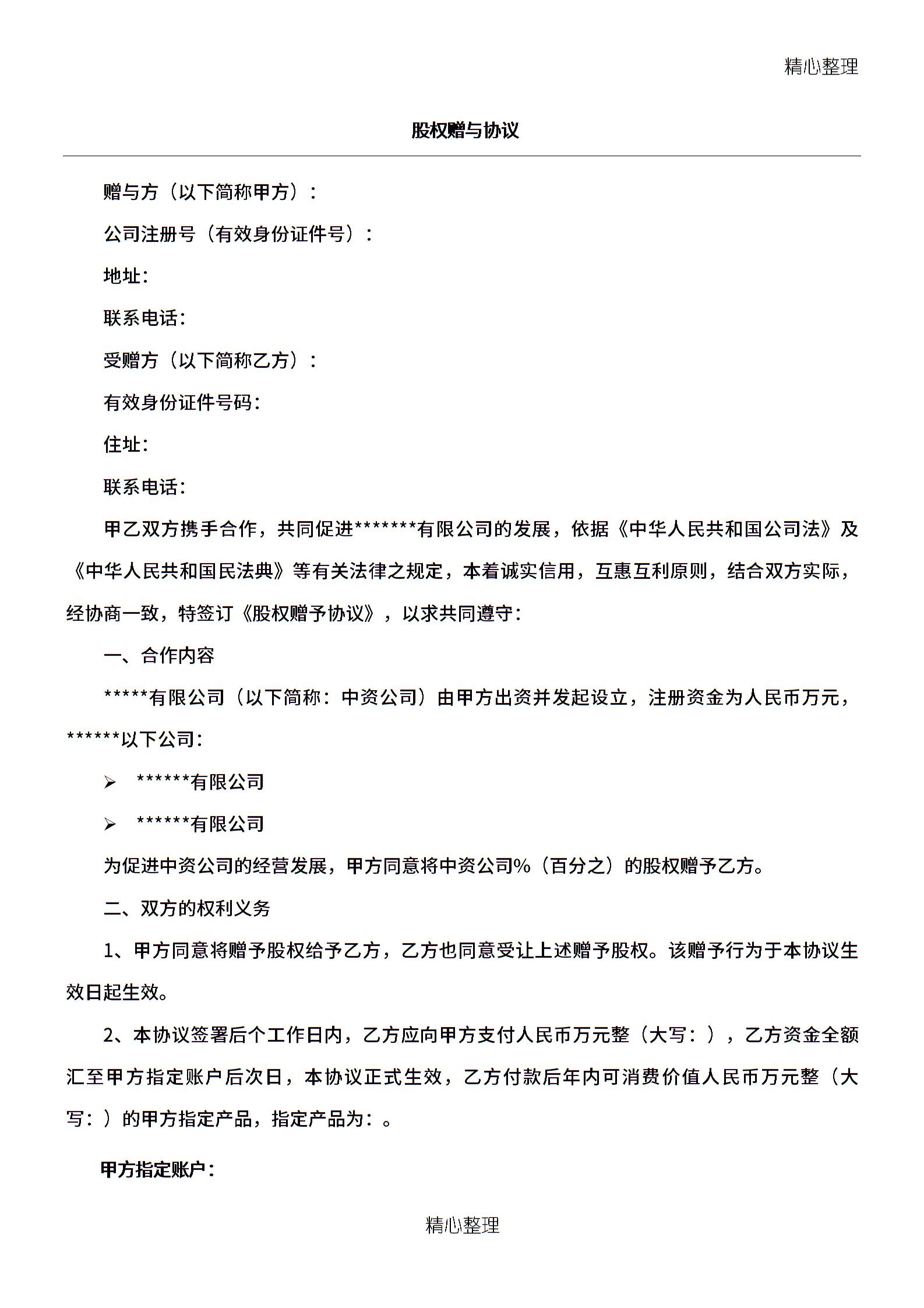 精心整理

股权赠与协议

赠与方（以下简称甲方）：

公司注册号（有效身份证件号）：

地址：

联系电话：

受赠方（以下简称乙方）：

有效身份证件号码：

住址：

联系电话：

甲乙双方携手合作，共同促进*******有限公司的发展，依据《中华人民共和国公司法》及《中华人民共和国民法典》等有关法律之规定，本着诚实信用，互惠互利原则，结合双方实际，经协商一致，特签订《股权赠予协议》，以求共同遵守：

一、合作内容

*****有限公司（以下简称：中资公司）由甲方出资并发起设立，注册资金为人民币万元，******以下公司：

➢ ******有限公司

➢ ******有限公司

为促进中资公司的经营发展，甲方同意将中资公司%（百分之）的股权赠予乙方。

二、双方的权利义务

1、甲方同意将赠予股权给予乙方，乙方也同意受让上述赠予股权。该赠予行为于本协议生效日起生效。

2、本协议签署后个工作日内，乙方应向甲方支付人民币万元整（大写：），乙方资金全额汇至甲方指定账户后次日，本协议正式生效，乙方付款后年内可消费价值人民币万元整（大写：）的甲方指定产品，指定产品为：。

甲方指定账户：

精心整理